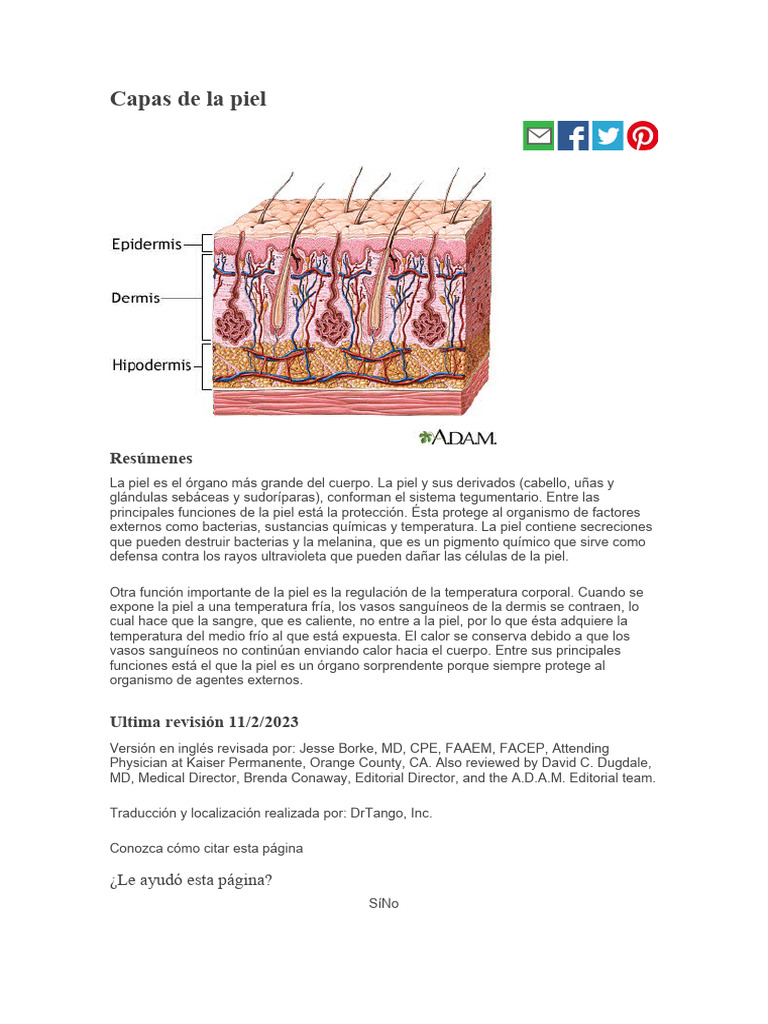 Capas de la piel

Epidermis
Dermis
Hipodermis

A.D.A.M.

Resúmenes

La piel es el órgano más grande del cuerpo. La piel y sus derivados (cabello, uñas y glándulas sebáceas y sudoríparas), conforman el sistema tegumentario. Entre las principales funciones de la piel está la protección. Ésta protege al organismo de factores externos como bacterias, sustancias químicas y temperatura. La piel contiene secreciones que pueden destruir bacterias y la melanina, que es un pigmento químico que sirve como defensa contra los rayos ultravioleta que pueden dañar las células de la piel.

Otra función importante de la piel es la regulación de la temperatura corporal. Cuando se expone la piel a una temperatura fría, los vasos sanguíneos de la dermis se contraen, lo cual hace que la sangre, que es caliente, no entre a la piel, por lo que ésta adquiere la temperatura del medio frío al que está expuesta. El calor se conserva debido a que los vasos sanguíneos no continúan enviando calor hacia el cuerpo. Entre sus principales funciones está el que la piel es un órgano sorprendente porque siempre protege al organismo de agentes externos.

Ultima revisión 11/2/2023

Versión en inglés revisada por: Jesse Borke, MD, CPE, FAAEM, FACEP, Attending Physician at Kaiser Permanente, Orange County, CA. Also reviewed by David C. Dugdale, MD, Medical Director, Brenda Conaway, Editorial Director, and the A.D.A.M. Editorial team.

Traducción y localización realizada por: DrTango, Inc.

Conozca cómo citar esta página

¿Le ayudó esta página?

SíNo